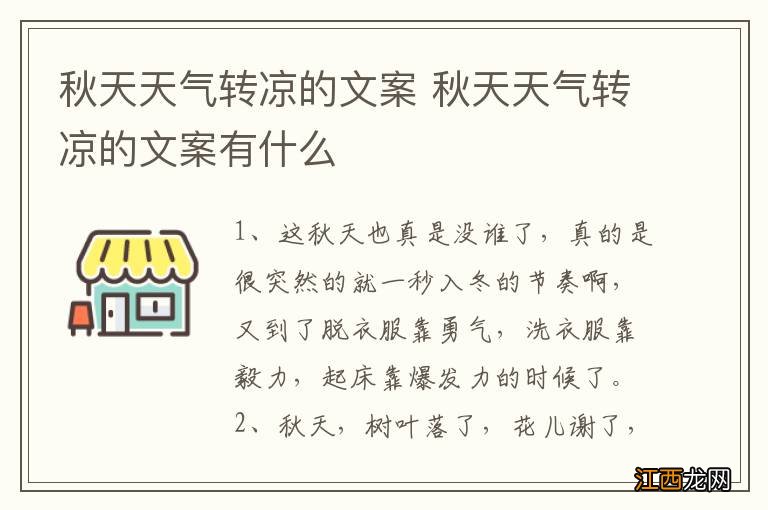 秋天天气转凉的文案 秋天天气转凉的文案有什么

1、这秋天也真是没谁了，真的是很突然的就一秒入冬的节奏啊，又到了脱衣服靠勇气，洗衣服靠毅力，起床靠爆发力的时候了。

2、秋天，树叶落了，花儿谢了，

江西龙网